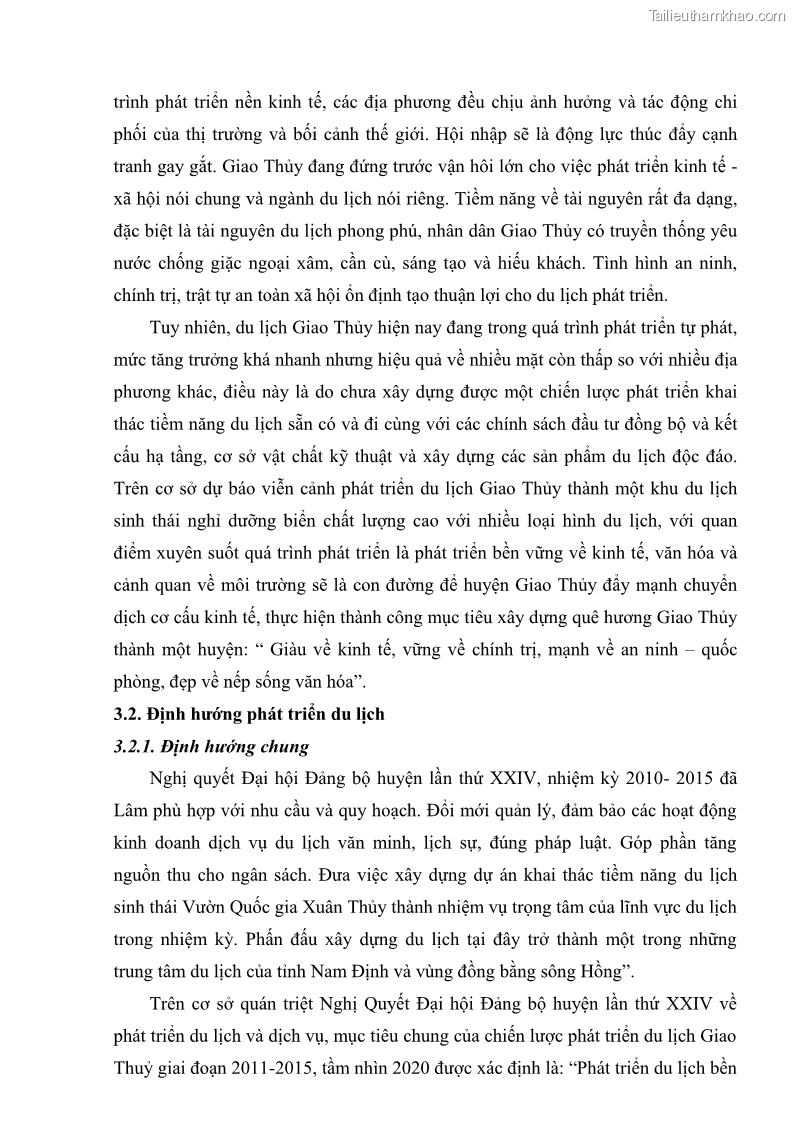 Tailieuthamkhao.com

trình phát triển nền kinh tế, các địa phương đều chịu ảnh hưởng và tác động chi phối của thị trường và bối cảnh thế giới. Hội nhập sẽ là động lực thúc đẩy cạnh tranh gay gắt. Giao Thủy đang đứng trước vận hôi lớn cho việc phát triển kinh tế - xã hội nói chung và ngành du lịch nói riêng. Tiềm năng về tài nguyên rất đa dạng, đặc biệt là tài nguyên du lịch phong phú, nhân dân Giao Thủy có truyền thống yêu nước chống giặc ngoại xâm, cần cù, sáng tạo và hiếu khách. Tình hình an ninh, chính trị, trật tự an toàn xã hội ổn định tạo thuận lợi cho du lịch phát triển.

Tuy nhiên, du lịch Giao Thủy hiện nay đang trong quá trình phát triển tự phát, mức tăng trưởng khá nhanh nhưng hiệu quả về nhiều mặt còn thấp so với nhiều địa phương khác, điều này là do chưa xây dựng được một chiến lược phát triển khai thác tiềm năng du lịch sẵn có và đi cùng với các chính sách đầu tư đồng bộ và kết cấu hạ tầng, cơ sở vật chất kỹ thuật và xây dựng các sản phẩm du lịch độc đáo. Trên cơ sở dự báo viễn cảnh phát triển du lịch Giao Thủy thành một khu du lịch sinh thái nghỉ dưỡng biển chất lượng cao với nhiều loại hình du lịch, với quan điểm xuyên suốt quá trình phát triển là phát triển bền vững về kinh tế, văn hóa và cảnh quan về môi trường sẽ là con đường để huyện Giao Thủy đẩy mạnh chuyển dịch cơ cấu kinh tế, thực hiện thành công mục tiêu xây dựng quê hương Giao Thủy thành một huyện: “ Giàu về kinh tế, vững về chính trị, mạnh về an ninh – quốc phòng, đẹp về nếp sống văn hóa”.

3.2. Định hướng phát triển du lịch

3.2.1. Định hướng chung

Nghị quyết Đại hội Đảng bộ huyện lần thứ XXIV, nhiệm kỳ 2010- 2015 đã Lâm phù hợp với nhu cầu và quy hoạch. Đổi mới quản lý, đảm bảo các hoạt động kinh doanh dịch vụ du lịch văn minh, lịch sự, đúng pháp luật. Góp phần tăng nguồn thu cho ngân sách. Đưa việc xây dựng dự án khai thác tiềm năng du lịch sinh thái Vườn Quốc gia Xuân Thủy thành nhiệm vụ trọng tâm của lĩnh vực du lịch trong nhiệm kỳ. Phấn đấu xây dựng du lịch tại đây trở thành một trong những trung tâm du lịch của tỉnh Nam Định và vùng đồng bằng sông Hồng”.

Trên cơ sở quán triệt Nghị Quyết Đại hội Đảng bộ huyện lần thứ XXIV về phát triển du lịch và dịch vụ, mục tiêu chung của chiến lược phát triển du lịch Giao Thuỷ giai đoạn 2011-2015, tầm nhìn 2020 được xác định là: “Phát triển du lịch bền